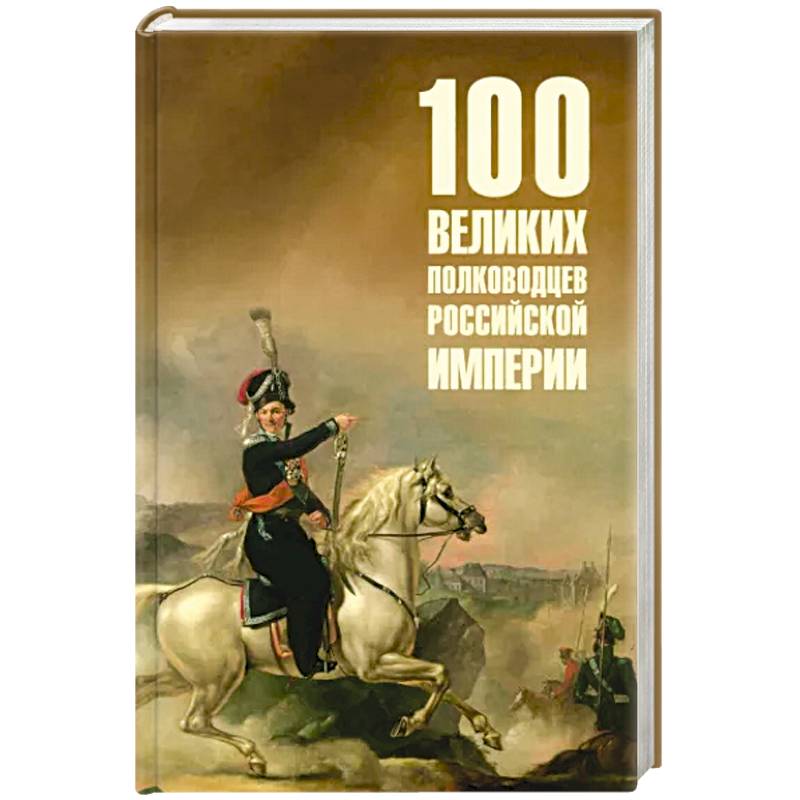 100
ВЕЛИКИХ
ПОЛКОВОДЦЕВ
РОССИЙСКОЙ
ИМПЕРИИ